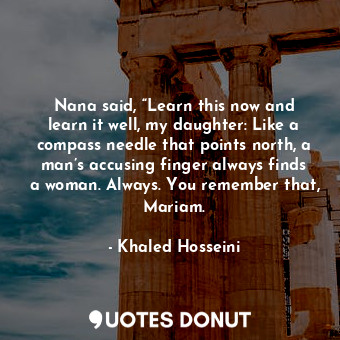 Nana said, “Learn this now and learn it well, my daughter: Like a compass needle that points north, a man’s accusing finger always finds a woman. Always. You remember that, Mariam.

- Khaled Hosseini

QUOTES DONUT